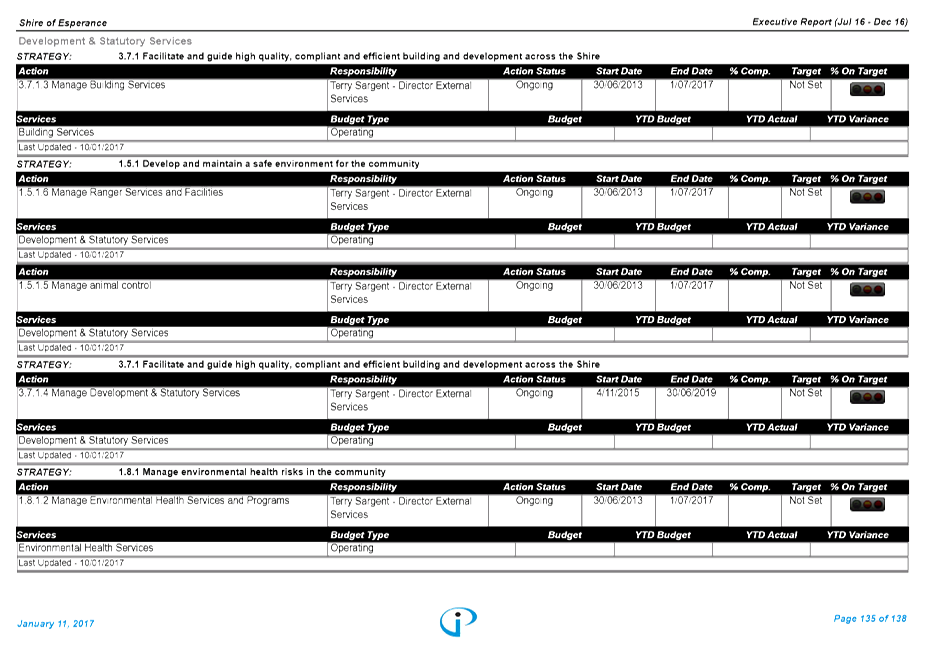 Shire of Esperance

Executive Report (Jul 16 - Dec 16)

Development & Statutory Services

STRATEGY: 3.7.1 Facilitate and guide high quality, compliant and efficient building and development across the Shire

| Action | Responsibility | Action Status | Start Date | End Date | % Comp. | Target | % On Target |
|---|---|---|---|---|---|---|---|
| 3.7.1.3 Manage Building Services | Terry Sargent - Director External Services | Ongoing | 30/06/2013 | 1/07/2017 | | Not Set | |

| Services | Budget Type | Budget | YTD Budget | YTD Actual | YTD Variance |
|---|---|---|---|---|---|
| Building Services | Operating | | | | |

Last Updated - 10/01/2017

STRATEGY: 1.5.1 Develop and maintain a safe environment for the community

| Action | Responsibility | Action Status | Start Date | End Date | % Comp. | Target | % On Target |
|---|---|---|---|---|---|---|---|
| 1.5.1.6 Manage Ranger Services and Facilities | Terry Sargent - Director External Services | Ongoing | 30/06/2013 | 1/07/2017 | | Not Set | |

| Services | Budget Type | Budget | YTD Budget | YTD Actual | YTD Variance |
|---|---|---|---|---|---|
| Development & Statutory Services | Operating | | | | |

Last Updated - 10/01/2017

| Action | Responsibility | Action Status | Start Date | End Date | % Comp. | Target | % On Target |
|---|---|---|---|---|---|---|---|
| 1.5.1.5 Manage animal control | Terry Sargent - Director External Services | Ongoing | 30/06/2013 | 1/07/2017 | | Not Set | |

| Services | Budget Type | Budget | YTD Budget | YTD Actual | YTD Variance |
|---|---|---|---|---|---|
| Development & Statutory Services | Operating | | | | |

Last Updated - 10/01/2017

STRATEGY: 3.7.1 Facilitate and guide high quality, compliant and efficient building and development across the Shire

| Action | Responsibility | Action Status | Start Date | End Date | % Comp. | Target | % On Target |
|---|---|---|---|---|---|---|---|
| 3.7.1.4 Manage Development & Statutory Services | Terry Sargent - Director External Services | Ongoing | 4/11/2015 | 30/06/2019 | | Not Set | |

| Services | Budget Type | Budget | YTD Budget | YTD Actual | YTD Variance |
|---|---|---|---|---|---|
| Development & Statutory Services | Operating | | | | |

Last Updated - 10/01/2017

STRATEGY: 1.8.1 Manage environmental health risks in the community

| Action | Responsibility | Action Status | Start Date | End Date | % Comp. | Target | % On Target |
|---|---|---|---|---|---|---|---|
| 1.8.1.2 Manage Environmental Health Services and Programs | Terry Sargent - Director External Services | Ongoing | 30/06/2013 | 1/07/2017 | | Not Set | |

| Services | Budget Type | Budget | YTD Budget | YTD Actual | YTD Variance |
|---|---|---|---|---|---|
| Environmental Health Services | Operating | | | | |

Last Updated - 10/01/2017

January 11, 2017

Page 135 of 138